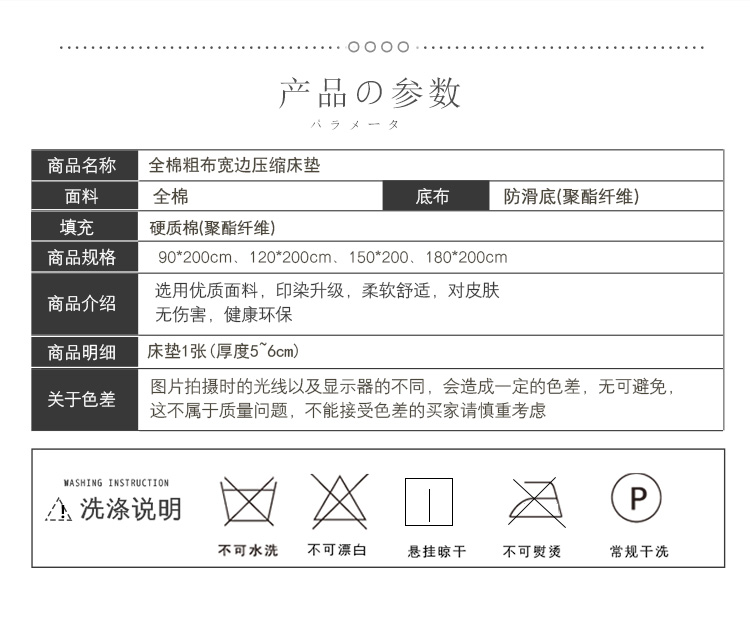 产品の参数

パラメータ

| 商品名称 | 全棉粗布宽边压缩床垫 | | |
|---|---|---|---|
| 面料 | 全棉 | 底布 | 防滑底(聚酯纤维) |
| 填充 | 硬质棉(聚酯纤维) | | |
| 商品规格 | 90*200cm、120*200cm、150*200、180*200cm | | |
| 商品介绍 | 选用优质面料，印染升级，柔软舒适，对皮肤无伤害，健康环保 | | |
| 商品明细 | 床垫1张(厚度5~6cm) | | |
| 关于色差 | 图片拍摄时的光线以及显示器的不同，会造成一定的色差，无可避免，这不属于质量问题，不能接受色差的买家请慎重考虑 | | |

WASHING INSTRUCTION
洗涤说明

不可水洗

不可漂白

悬挂晾干

不可熨烫

P
常规干洗